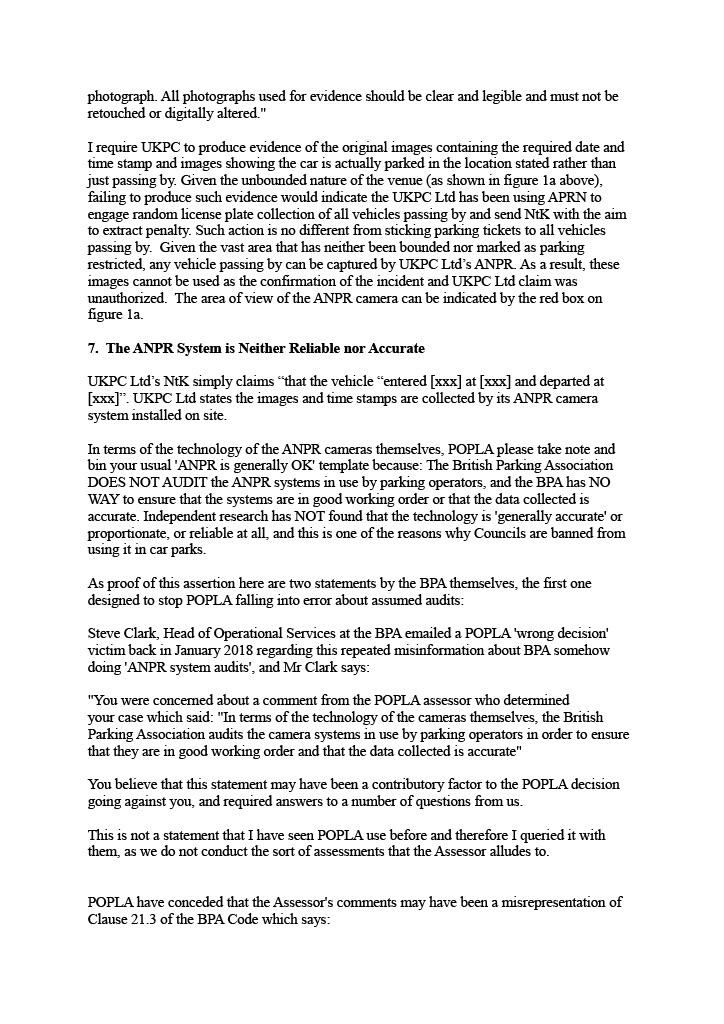 photograph. All photographs used for evidence should be clear and legible and must not be retouched or digitally altered."

I require UKPC to produce evidence of the original images containing the required date and time stamp and images showing the car is actually parked in the location stated rather than just passing by. Given the unbounded nature of the venue (as shown in figure 1a above), failing to produce such evidence would indicate the UKPC Ltd has been using APRN to engage random license plate collection of all vehicles passing by and send NtK with the aim to extract penalty. Such action is no different from sticking parking tickets to all vehicles passing by. Given the vast area that has neither been bounded nor marked as parking restricted, any vehicle passing by can be captured by UKPC Ltd's ANPR. As a result, these images cannot be used as the confirmation of the incident and UKPC Ltd claim was unauthorized. The area of view of the ANPR camera can be indicated by the red box on figure 1a.

7. The ANPR System is Neither Reliable nor Accurate

UKPC Ltd's NtK simply claims "that the vehicle "entered [xxx] at [xxx] and departed at [xxx]". UKPC Ltd states the images and time stamps are collected by its ANPR camera system installed on site.

In terms of the technology of the ANPR cameras themselves, POPLA please take note and bin your usual 'ANPR is generally OK' template because: The British Parking Association DOES NOT AUDIT the ANPR systems in use by parking operators, and the BPA has NO WAY to ensure that the systems are in good working order or that the data collected is accurate. Independent research has NOT found that the technology is 'generally accurate' or proportionate, or reliable at all, and this is one of the reasons why Councils are banned from using it in car parks.

As proof of this assertion here are two statements by the BPA themselves, the first one designed to stop POPLA falling into error about assumed audits:

Steve Clark, Head of Operational Services at the BPA emailed a POPLA 'wrong decision' victim back in January 2018 regarding this repeated misinformation about BPA somehow doing 'ANPR system audits', and Mr Clark says:

"You were concerned about a comment from the POPLA assessor who determined your case which said: "In terms of the technology of the cameras themselves, the British Parking Association audits the camera systems in use by parking operators in order to ensure that they are in good working order and that the data collected is accurate"

You believe that this statement may have been a contributory factor to the POPLA decision going against you, and required answers to a number of questions from us.

This is not a statement that I have seen POPLA use before and therefore I queried it with them, as we do not conduct the sort of assessments that the Assessor alludes to.

POPLA have conceded that the Assessor's comments may have been a misrepresentation of Clause 21.3 of the BPA Code which says: